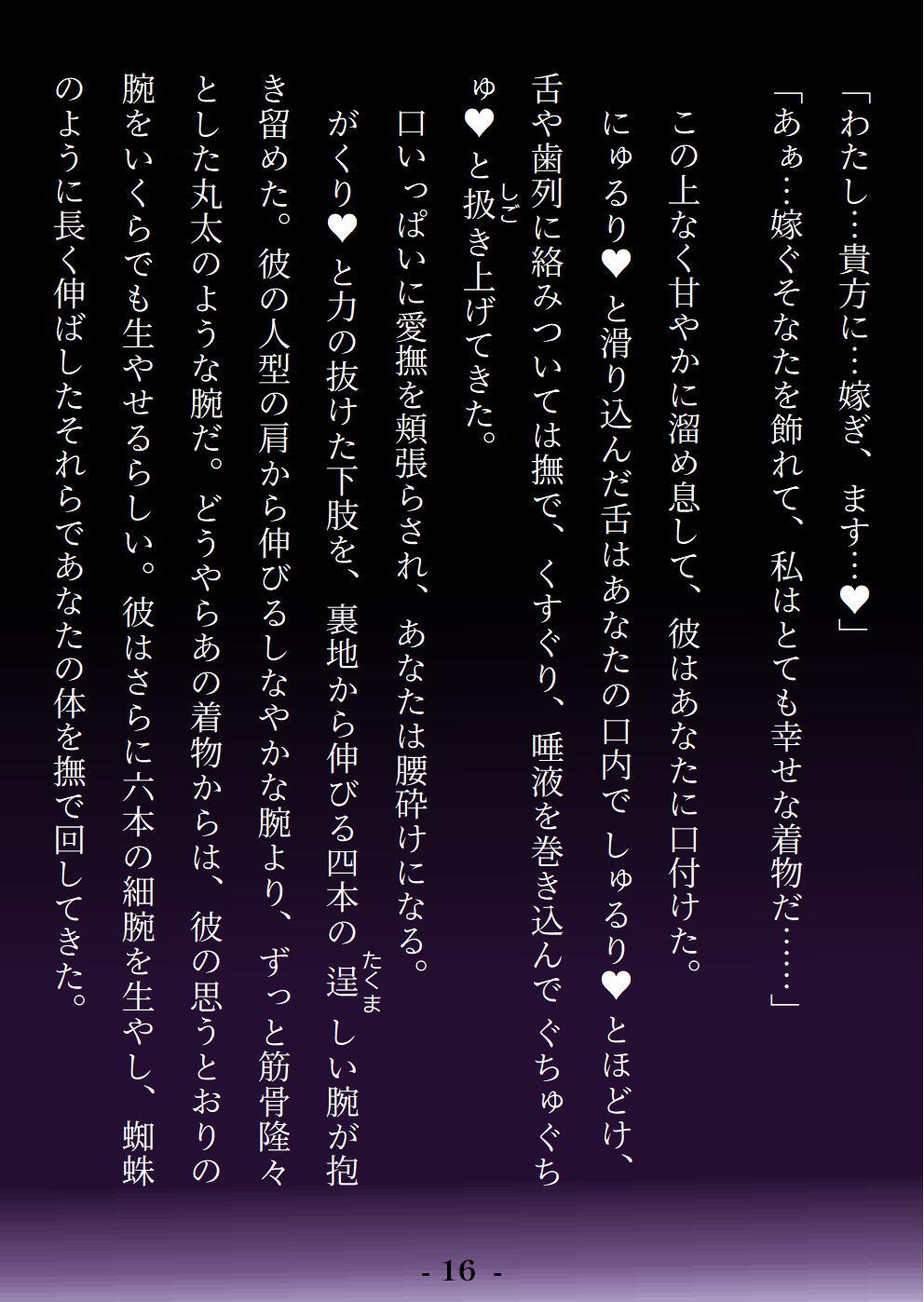 「わたし…貴方に…嫁ぎ、ます…♥」

「あぁ…嫁ぐそなたを飾れて、私はとても幸せな着物だ……」

この上なく甘やかに溜め息して、彼はあなたに口付けた。

にゅるり♥と滑り込んだ舌はあなたの口内でしゅるり♥とほどけ、舌や歯列に絡みついては撫で、くすぐり、唾液を巻き込んでぐちゅぐちゅ♥と扱き上げてきた。

口いっぱいに愛撫を頬張らされ、あなたは腰砕けになる。

がくり♥と力の抜けた下肢を、裏地から伸びる四本の逞しい腕が抱き留めた。彼の人型の肩から伸びるしなやかな腕より、ずっと筋骨隆々とした丸太のような腕だ。どうやらあの着物からは、彼の思うとおりの腕をいくらでも生やせるらしい。彼はさらに六本の細腕を生やし、蜘蛛のように長く伸ばしたそれらであなたの体を撫で回してきた。

- 16 -